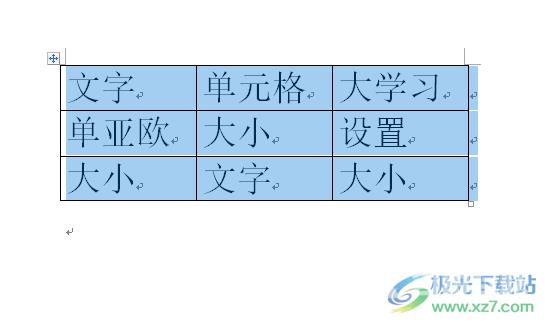 | 文字 | 单元格 | 大学习 |
|---|---|---|
| 单亚欧 | 大小 | 设置 |
| 大小 | 文字 | 大小 |

极光下载站
www.xz7.com